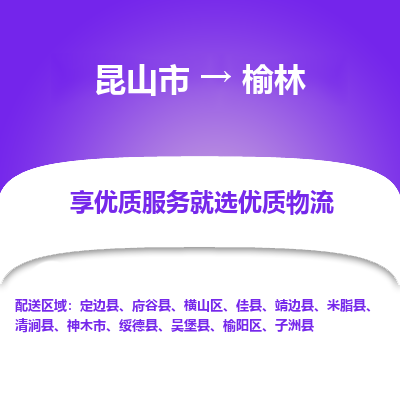 昆山市 → 榆林

享优质服务就选优质物流

配送区域：定边县、府谷县、横山区、佳县、靖边县、米脂县、清涧县、神木市、绥德县、吴堡县、榆阳区、子洲县